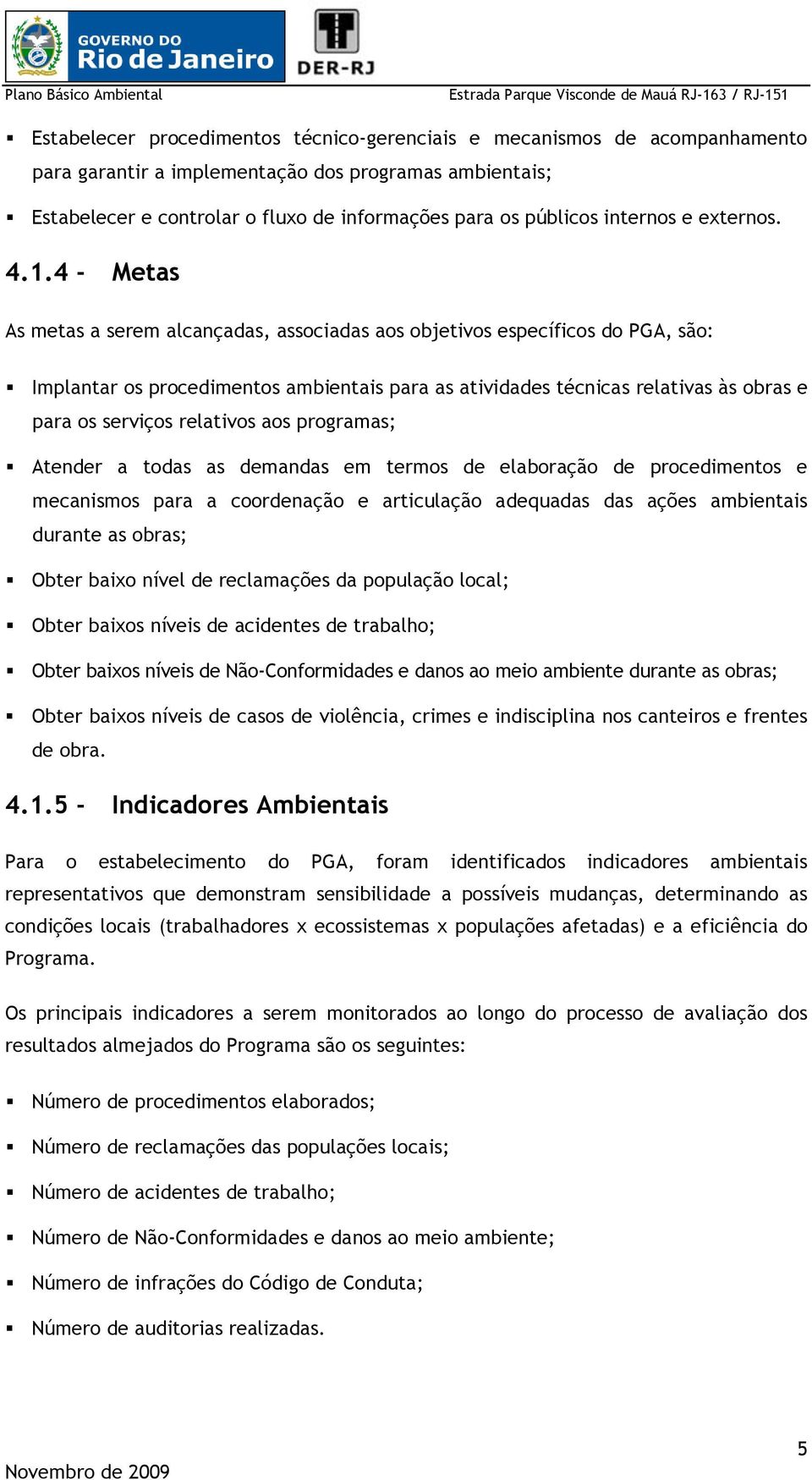 GOVERNO DO
Rio de Janeiro

DER-RJ

Plano Básico Ambiental

Estrada Parque Visconde de Mauá RJ-163 / RJ-151

▪ Estabelecer procedimentos técnico-gerenciais e mecanismos de acompanhamento para garantir a implementação dos programas ambientais;

▪ Estabelecer e controlar o fluxo de informações para os públicos internos e externos.

4.1.4 - Metas

As metas a serem alcançadas, associadas aos objetivos específicos do PGA, são:

▪ Implantar os procedimentos ambientais para as atividades técnicas relativas às obras e para os serviços relativos aos programas;

▪ Atender a todas as demandas em termos de elaboração de procedimentos e mecanismos para a coordenação e articulação adequadas das ações ambientais durante as obras;

▪ Obter baixo nível de reclamações da população local;

▪ Obter baixos níveis de acidentes de trabalho;

▪ Obter baixos níveis de Não-Conformidades e danos ao meio ambiente durante as obras;

▪ Obter baixos níveis de casos de violência, crimes e indisciplina nos canteiros e frentes de obra.

4.1.5 - Indicadores Ambientais

Para o estabelecimento do PGA, foram identificados indicadores ambientais representativos que demonstram sensibilidade a possíveis mudanças, determinando as condições locais (trabalhadores x ecossistemas x populações afetadas) e a eficiência do Programa.

Os principais indicadores a serem monitorados ao longo do processo de avaliação dos resultados almejados do Programa são os seguintes:

▪ Número de procedimentos elaborados;

▪ Número de reclamações das populações locais;

▪ Número de acidentes de trabalho;

▪ Número de Não-Conformidades e danos ao meio ambiente;

▪ Número de infrações do Código de Conduta;

▪ Número de auditorias realizadas.

5

Novembro de 2009